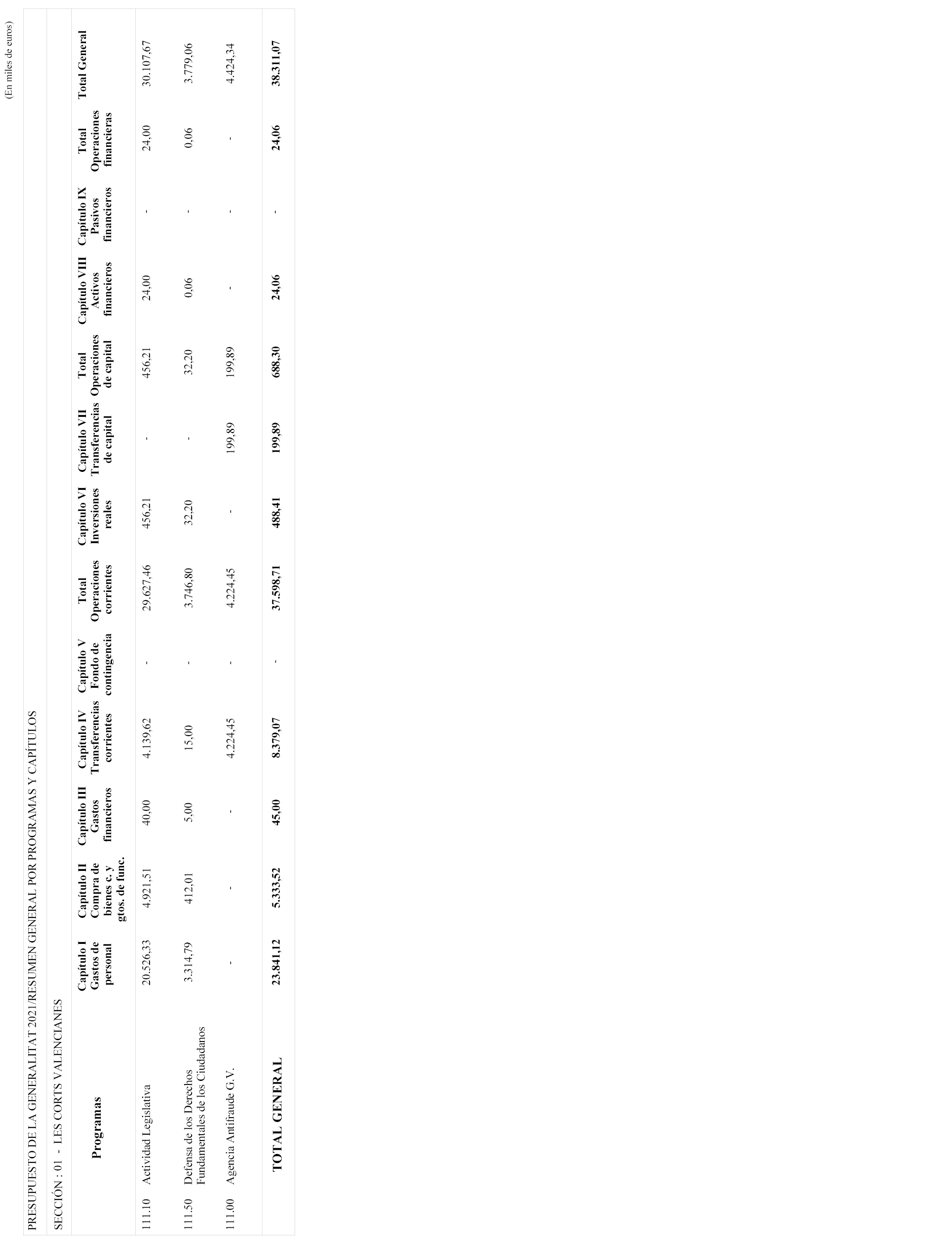 (En miles de euros)

PRESUPUESTO DE LA GENERALITAT 2021/RESUMEN GENERAL POR PROGRAMAS Y CAPÍTULOS

SECCIÓN : 01 - LES CORTS VALENCIANES

| Programas | Capítulo I Gastos de personal | Capítulo II Compra de bienes c. y gtos. de func. | Capítulo III Gastos financieros | Capítulo IV Transferencias corrientes | Capítulo V Fondo de contingencia | Total Operaciones corrientes | Capítulo VI Inversiones reales | Capítulo VII Transferencias de capital | Total Operaciones de capital | Capítulo VIII Activos financieros | Capítulo IX Pasivos financieros | Total Operaciones financieras | Total General |
|---|---|---|---|---|---|---|---|---|---|---|---|---|---|
| 111.10 Actividad Legislativa | 20.526,33 | 4.921,51 | 40,00 | 4.139,62 | - | 29.627,46 | 456,21 | - | 456,21 | 24,00 | - | 24,00 | 30.107,67 |
| 111.50 Defensa de los Derechos Fundamentales de los Ciudadanos | 3.314,79 | 412,01 | 5,00 | 15,00 | - | 3.746,80 | 32,20 | - | 32,20 | 0,06 | - | 0,06 | 3.779,06 |
| 111.00 Agencia Antifraude G.V. | - | - | - | 4.224,45 | - | 4.224,45 | - | 199,89 | 199,89 | - | - | - | 4.424,34 |
| TOTAL GENERAL | 23.841,12 | 5.333,52 | 45,00 | 8.379,07 | - | 37.598,71 | 488,41 | 199,89 | 688,30 | 24,06 | - | 24,06 | 38.311,07 |